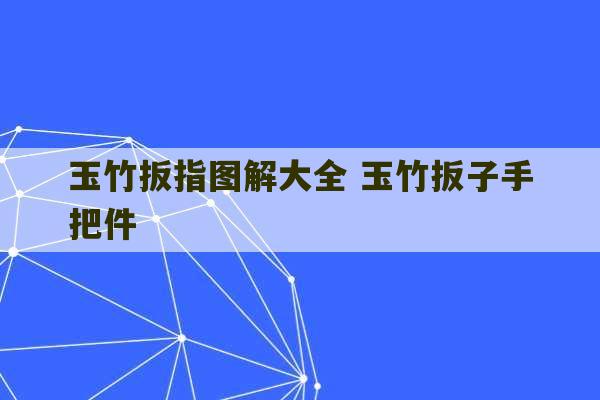 玉竹扳指图解大全 玉竹扳子手把件